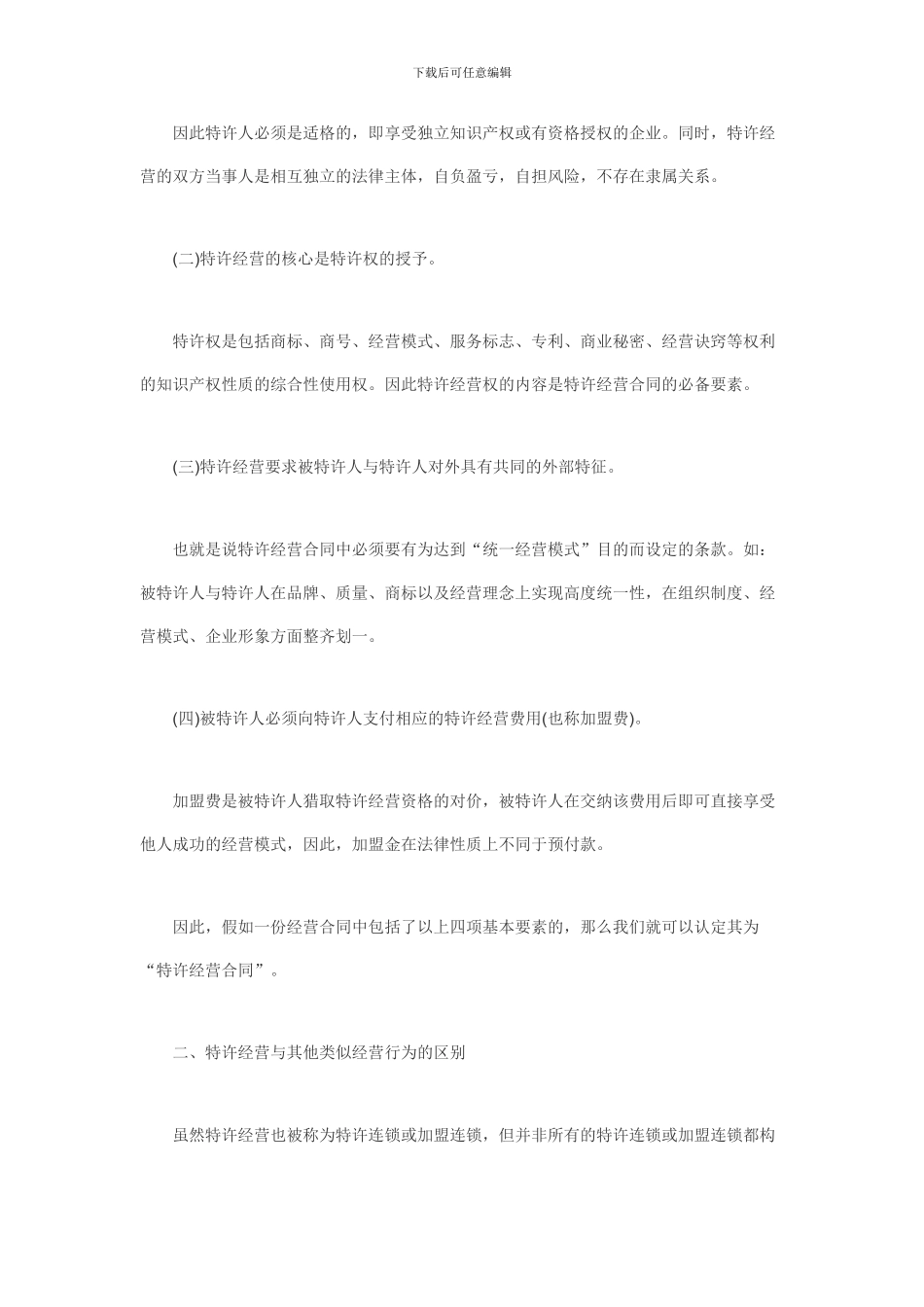 下载后可任意编辑

因此特许人必须是适格的，即享受独立知识产权或有资格授权的企业。同时，特许经营的双方当事人是相互独立的法律主体，自负盈亏，自担风险，不存在隶属关系。

(二)特许经营的核心是特许权的授予。

特许权是包括商标、商号、经营模式、服务标志、专利、商业秘密、经营诀窍等权利的知识产权性质的综合性使用权。因此特许经营权的内容是特许经营合同的必备要素。

(三)特许经营要求被特许人与特许人对外具有共同的外部特征。

也就是说特许经营合同中必须要有为达到“统一经营模式”目的而设定的条款。如：被特许人与特许人在品牌、质量、商标以及经营理念上实现高度统一性，在组织制度、经营模式、企业形象方面整齐划一。

(四)被特许人必须向特许人支付相应的特许经营费用(也称加盟费)。

加盟费是被特许人猎取特许经营资格的对价，被特许人在交纳该费用后即可直接享受他人成功的经营模式，因此，加盟金在法律性质上不同于预付款。

因此，假如一份经营合同中包括了以上四项基本要素的，那么我们就可以认定其为“特许经营合同”。

二、特许经营与其他类似经营行为的区别

虽然特许经营也被称为特许连锁或加盟连锁，但并非所有的特许连锁或加盟连锁都构